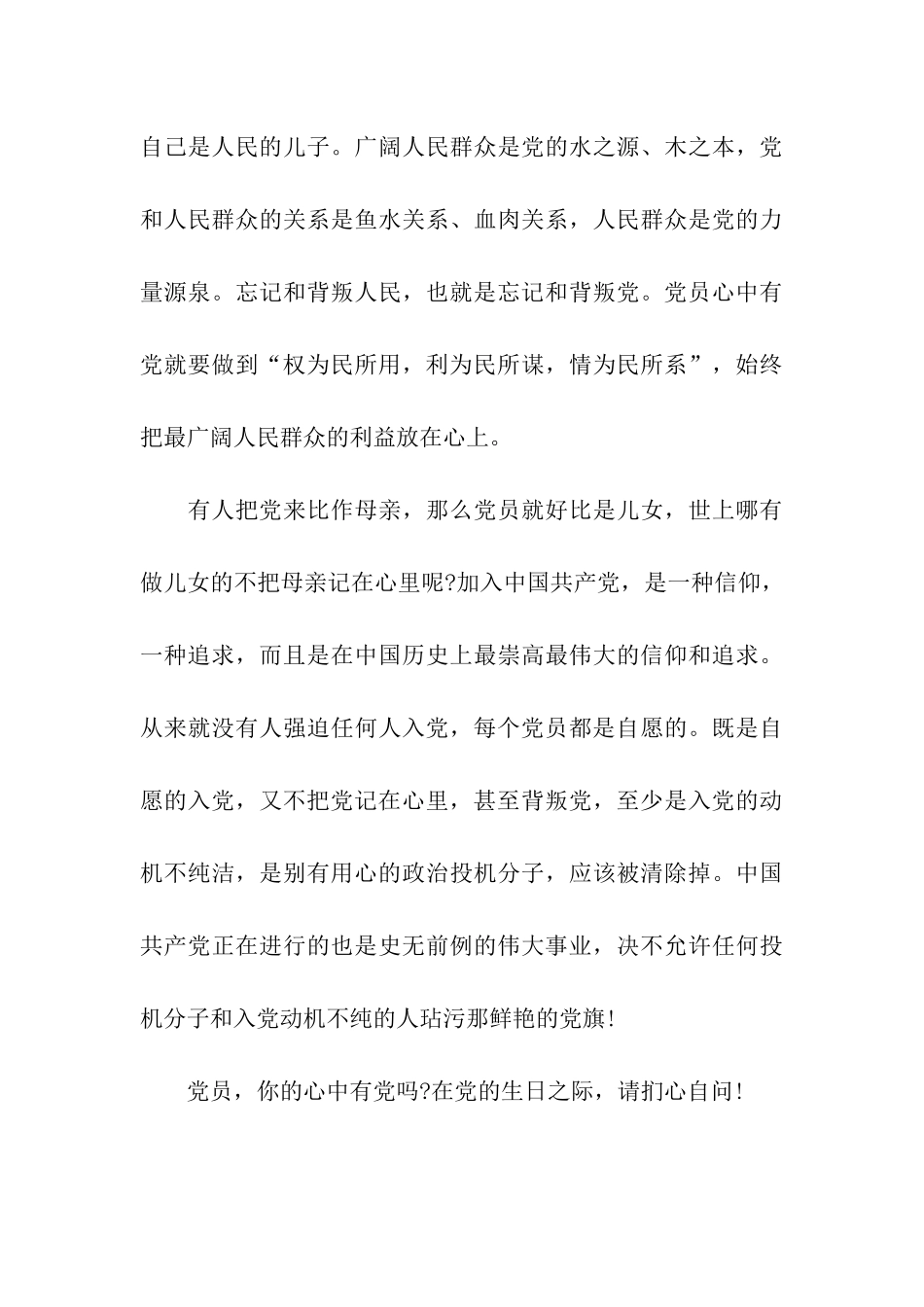 自己是人民的儿子。广阔人民群众是党的水之源、木之本，党和人民群众的关系是鱼水关系、血肉关系，人民群众是党的力量源泉。忘记和背叛人民，也就是忘记和背叛党。党员心中有党就要做到“权为民所用，利为民所谋，情为民所系”，始终把最广阔人民群众的利益放在心上。

有人把党来比作母亲，那么党员就好比是儿女，世上哪有做儿女的不把母亲记在心里呢?加入中国共产党，是一种信仰，一种追求，而且是在中国历史上最崇高最伟大的信仰和追求。从来就没有人强迫任何人入党，每个党员都是自愿的。既是自愿的入党，又不把党记在心里，甚至背叛党，至少是入党的动机不纯洁，是别有用心的政治投机分子，应该被清除掉。中国共产党正在进行的也是史无前例的伟大事业，决不允许任何投机分子和入党动机不纯的人玷污那鲜艳的党旗!

党员，你的心中有党吗?在党的生日之际，请扪心自问!